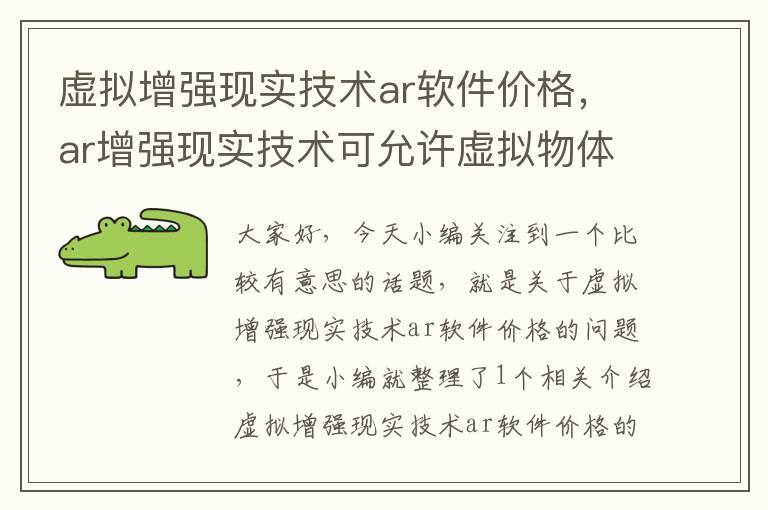 虚拟增强现实技术ar软件价格，ar增强现实技术可允许虚拟物体

大家好，今天小编关注到一个比较有意思的话题，就是关于虚拟增强现实技术ar软件价格的问题，于是小编就整理了1个相关介绍虚拟增强现实技术ar软件价格的